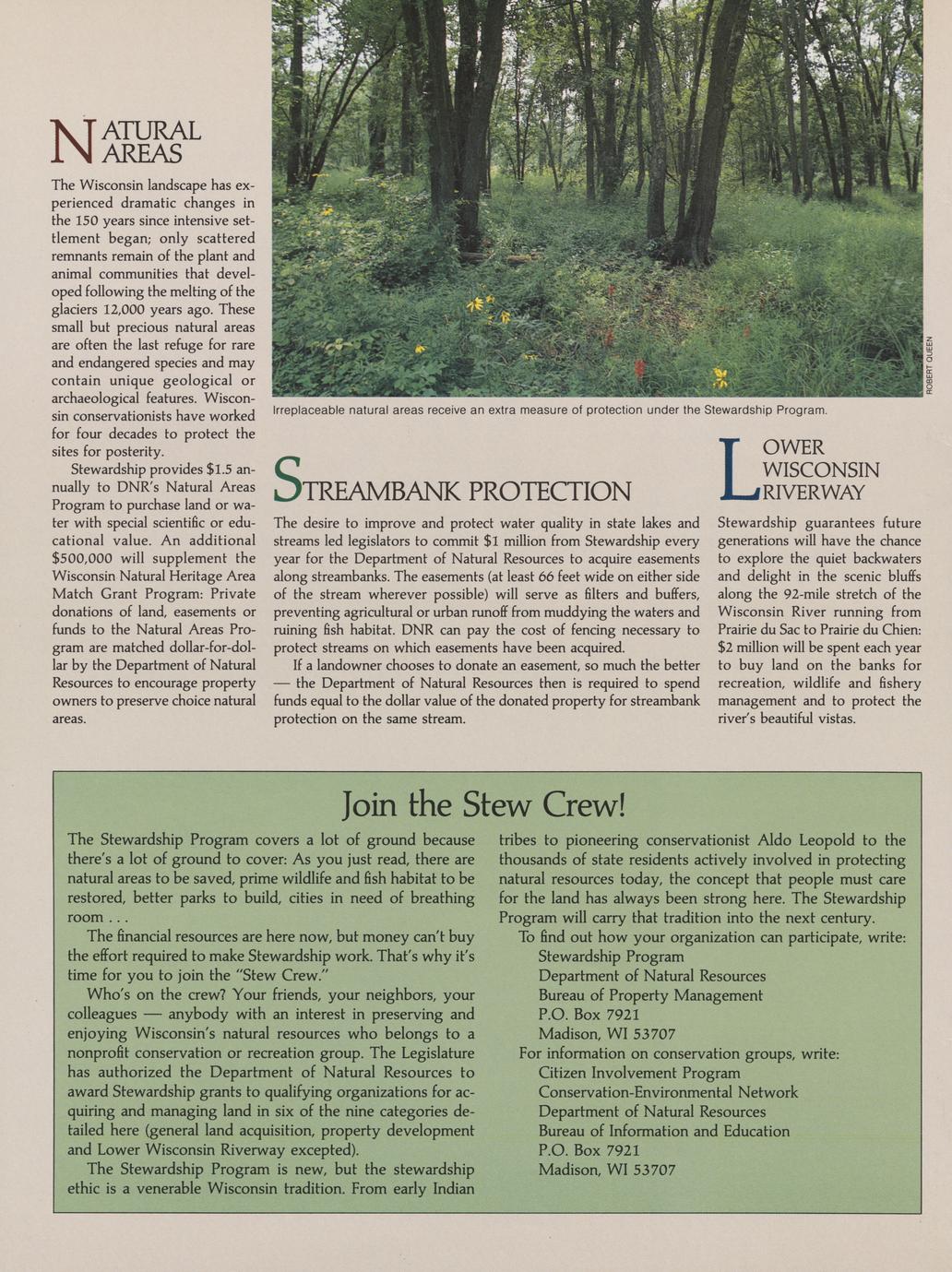 NATURAL AREAS

The Wisconsin landscape has experienced dramatic changes in the 150 years since intensive settlement began; only scattered remnants remain of the plant and animal communities that developed following the melting of the glaciers 12,000 years ago. These small but precious natural areas are often the last refuge for rare and endangered species and may contain unique geological or archaeological features. Wisconsin conservationists have worked for four decades to protect the sites for posterity.

Stewardship provides $1.5 annually to DNR's Natural Areas Program to purchase land or water with special scientific or educational value. An additional $500,000 will supplement the Wisconsin Natural Heritage Area Match Grant Program: Private donations of land, easements or funds to the Natural Areas Program are matched dollar-for-dollar by the Department of Natural Resources to encourage property owners to preserve choice natural areas.

ROBERT QUEEN

Irreplaceable natural areas receive an extra measure of protection under the Stewardship Program.

STREAMBANK PROTECTION

The desire to improve and protect water quality in state lakes and streams led legislators to commit $1 million from Stewardship every year for the Department of Natural Resources to acquire easements along streambanks. The easements (at least 66 feet wide on either side of the stream wherever possible) will serve as filters and buffers, preventing agricultural or urban runoff from muddying the waters and ruining fish habitat. DNR can pay the cost of fencing necessary to protect streams on which easements have been acquired.

If a landowner chooses to donate an easement, so much the better — the Department of Natural Resources then is required to spend funds equal to the dollar value of the donated property for streambank protection on the same stream.

LOWER WISCONSIN RIVERWAY

Stewardship guarantees future generations will have the chance to explore the quiet backwaters and delight in the scenic bluffs along the 92-mile stretch of the Wisconsin River running from Prairie du Sac to Prairie du Chien: $2 million will be spent each year to buy land on the banks for recreation, wildlife and fishery management and to protect the river's beautiful vistas.

Join the Stew Crew!

The Stewardship Program covers a lot of ground because there's a lot of ground to cover: As you just read, there are natural areas to be saved, prime wildlife and fish habitat to be restored, better parks to build, cities in need of breathing room . . .

The financial resources are here now, but money can't buy the effort required to make Stewardship work. That's why it's time for you to join the "Stew Crew."

Who's on the crew? Your friends, your neighbors, your colleagues — anybody with an interest in preserving and enjoying Wisconsin's natural resources who belongs to a nonprofit conservation or recreation group. The Legislature has authorized the Department of Natural Resources to award Stewardship grants to qualifying organizations for acquiring and managing land in six of the nine categories detailed here (general land acquisition, property development and Lower Wisconsin Riverway excepted).

The Stewardship Program is new, but the stewardship ethic is a venerable Wisconsin tradition. From early Indian tribes to pioneering conservationist Aldo Leopold to the thousands of state residents actively involved in protecting natural resources today, the concept that people must care for the land has always been strong here. The Stewardship Program will carry that tradition into the next century.

To find out how your organization can participate, write:
Stewardship Program
Department of Natural Resources
Bureau of Property Management
P.O. Box 7921
Madison, WI 53707

For information on conservation groups, write:
Citizen Involvement Program
Conservation-Environmental Network
Department of Natural Resources
Bureau of Information and Education
P.O. Box 7921
Madison, WI 53707